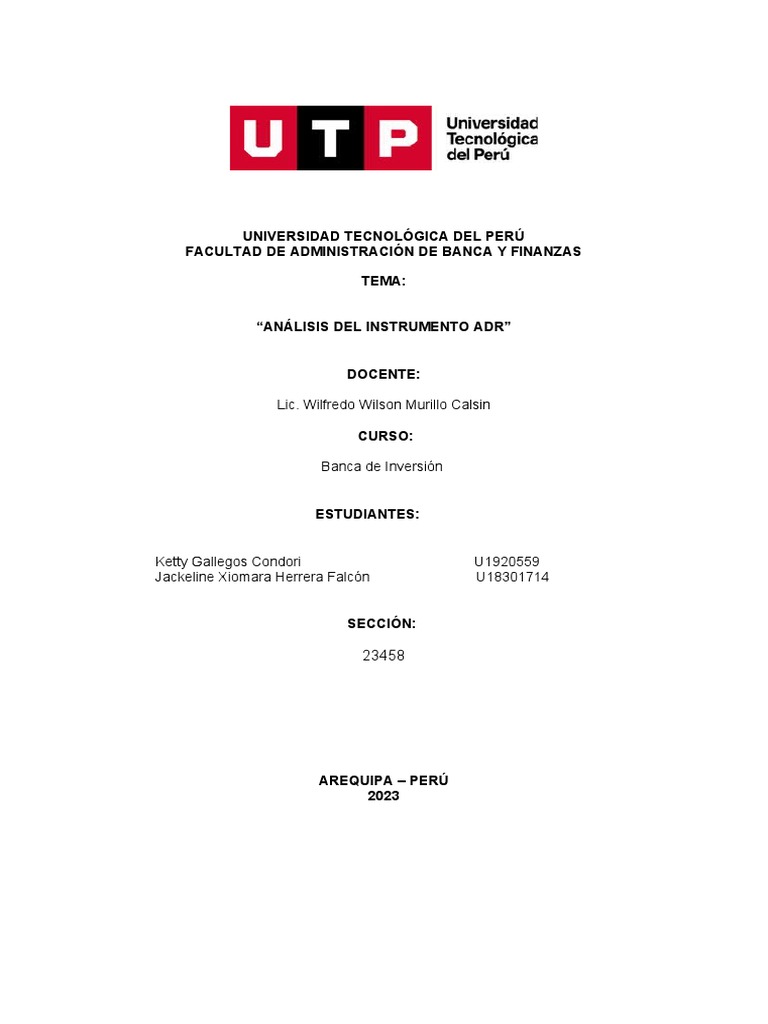 UTP Universidad Tecnológica del Perú

UNIVERSIDAD TECNOLÓGICA DEL PERÚ
FACULTAD DE ADMINISTRACIÓN DE BANCA Y FINANZAS

TEMA:

“ANÁLISIS DEL INSTRUMENTO ADR”

DOCENTE:

Lic. Wilfredo Wilson Murillo Calsin

CURSO:

Banca de Inversión

ESTUDIANTES:

Ketty Gallegos Condori U1920559
Jackeline Xiomara Herrera Falcón U18301714

SECCIÓN:

23458

AREQUIPA – PERÚ
2023